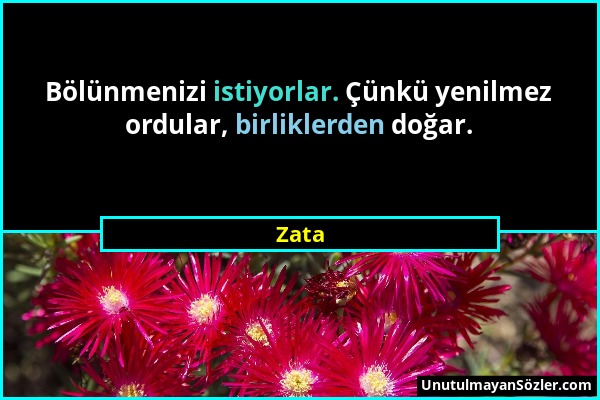 Bölünmenizi istiyorlar. Çünkü yenilmez ordular, birliklerden doğar.

Zata

UnutulmayanSözler.com